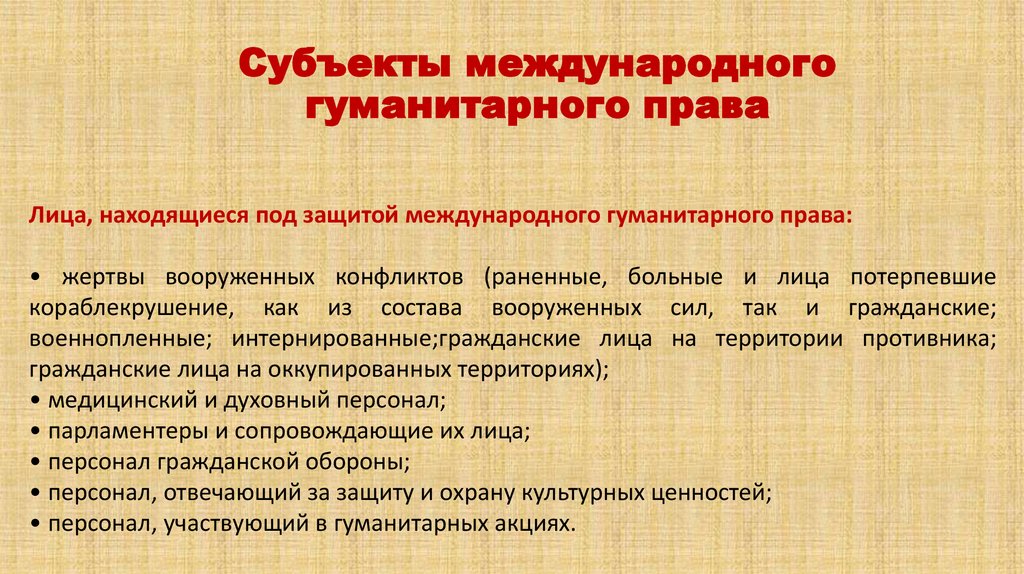 Субъекты международного гуманитарного права

Лица, находящиеся под защитой международного гуманитарного права:

• жертвы вооруженных конфликтов (раненные, больные и лица потерпевшие кораблекрушение, как из состава вооруженных сил, так и гражданские; военнопленные; интернированные;гражданские лица на территории противника; гражданские лица на оккупированных территориях);
• медицинский и духовный персонал;
• парламентеры и сопровождающие их лица;
• персонал гражданской обороны;
• персонал, отвечающий за защиту и охрану культурных ценностей;
• персонал, участвующий в гуманитарных акциях.